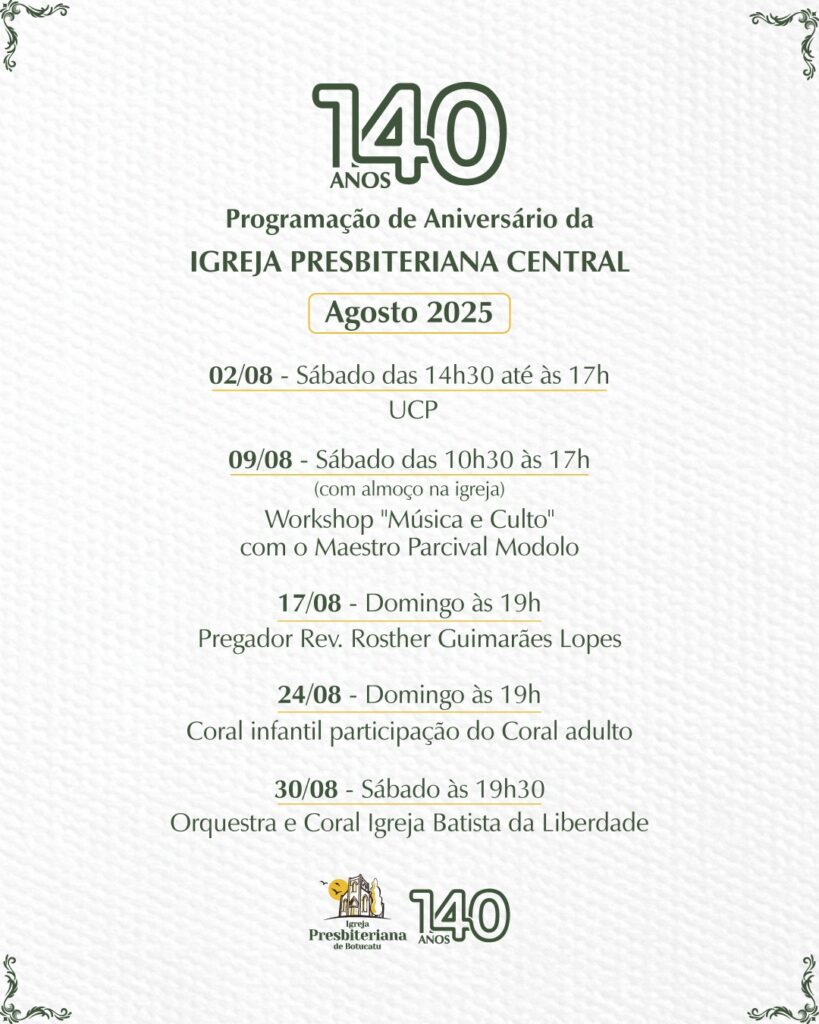 140 ANOS

Programação de Aniversário da
IGREJA PRESBITERIANA CENTRAL

Agosto 2025

02/08 - Sábado das 14h30 até às 17h
UCP

09/08 - Sábado das 10h30 às 17h
(com almoço na igreja)
Workshop "Música e Culto" com o Maestro Parcival Modolo

17/08 - Domingo às 19h
Pregador Rev. Rosther Guimarães Lopes

24/08 - Domingo às 19h
Coral infantil participação do Coral adulto

30/08 - Sábado às 19h30
Orquestra e Coral Igreja Batista da Liberdade

Igreja Presbiteriana de Botucatu
140 ANOS